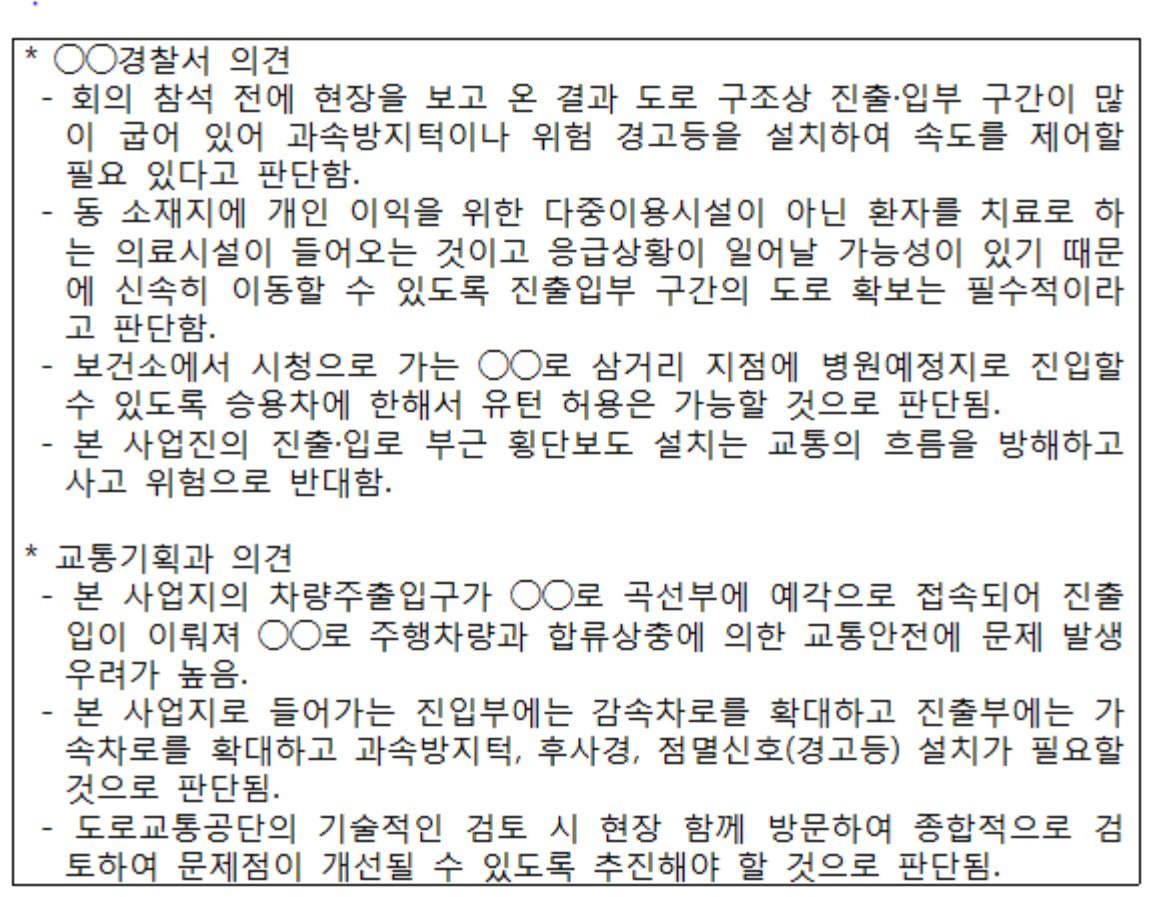 * ○○경찰서 의견
- 회의 참석 전에 현장을 보고 온 결과 도로 구조상 진출·입부 구간이 많이 굽어 있어 과속방지턱이나 위험 경고등을 설치하여 속도를 제어할 필요 있다고 판단함.
- 동 소재지에 개인 이익을 위한 다중이용시설이 아닌 환자를 치료로 하는 의료시설이 들어오는 것이고 응급상황이 일어날 가능성이 있기 때문에 신속히 이동할 수 있도록 진출입부 구간의 도로 확보는 필수적이라고 판단함.
- 보건소에서 시청으로 가는 ○○로 삼거리 지점에 병원예정지로 진입할 수 있도록 승용차에 한해서 유턴 허용은 가능할 것으로 판단됨.
- 본 사업진의 진출·입로 부근 횡단보도 설치는 교통의 흐름을 방해하고 사고 위험으로 반대함.

* 교통기획과 의견
- 본 사업지의 차량주출입구가 ○○로 곡선부에 예각으로 접속되어 진출입이 이뤄져 ○○로 주행차량과 합류상충에 의한 교통안전에 문제 발생 우려가 높음.
- 본 사업지로 들어가는 진입부에는 감속차로를 확대하고 진출부에는 가속차로를 확대하고 과속방지턱, 후사경, 점멸신호(경고등) 설치가 필요할 것으로 판단됨.
- 도로교통공단의 기술적인 검토 시 현장 함께 방문하여 종합적으로 검토하여 문제점이 개선될 수 있도록 추진해야 할 것으로 판단됨.